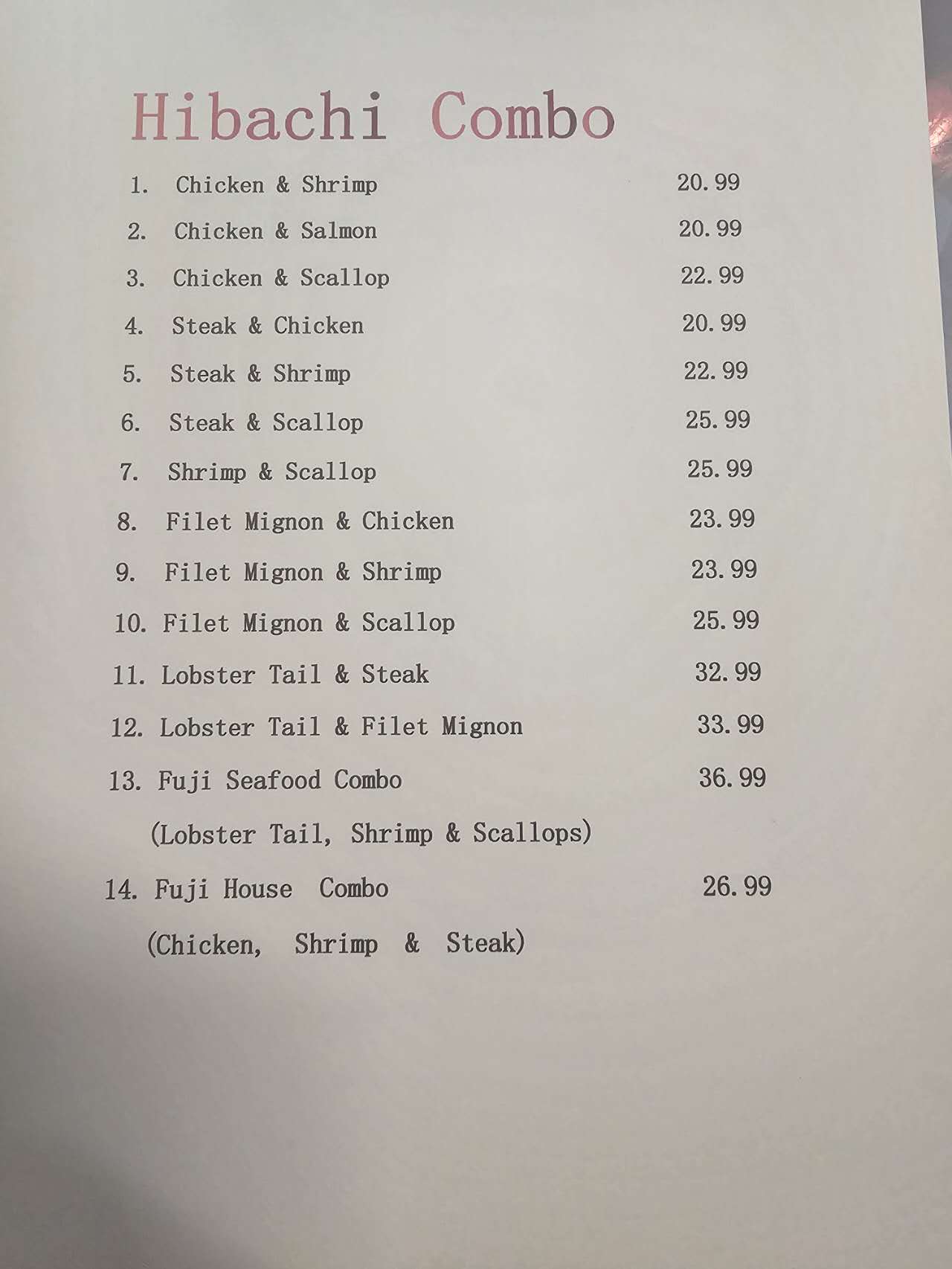 Hibachi Combo

1. Chicken & Shrimp 20.99
2. Chicken & Salmon 20.99
3. Chicken & Scallop 22.99
4. Steak & Chicken 20.99
5. Steak & Shrimp 22.99
6. Steak & Scallop 25.99
7. Shrimp & Scallop 25.99
8. Filet Mignon & Chicken 23.99
9. Filet Mignon & Shrimp 23.99
10. Filet Mignon & Scallop 25.99
11. Lobster Tail & Steak 32.99
12. Lobster Tail & Filet Mignon 33.99
13. Fuji Seafood Combo 36.99
(Lobster Tail, Shrimp & Scallops)
14. Fuji House Combo 26.99
(Chicken, Shrimp & Steak)